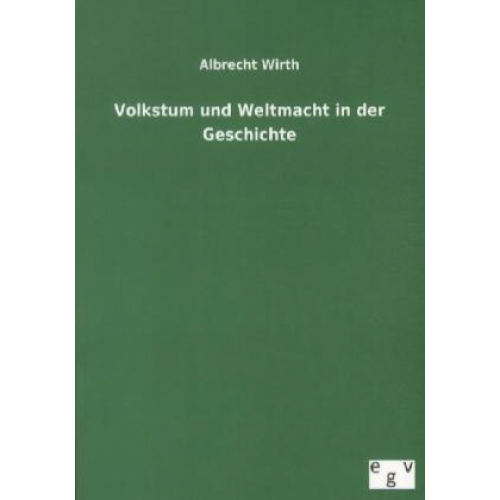 Albrecht Wirth

Volkstum und Weltmacht in der Geschichte

egv